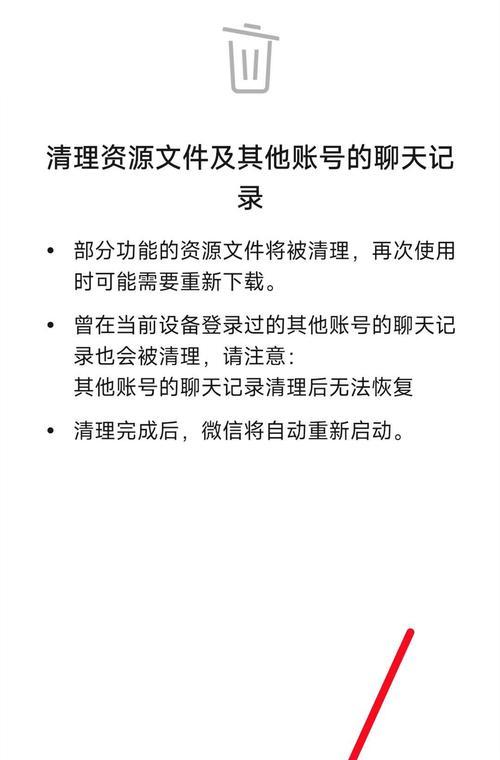 清理资源文件及其他账号的聊天记录

• 部分功能的资源文件将被清理，再次使用时可能需要重新下载。

• 曾在当前设备登录过的其他账号的聊天记录也会被清理，请注意：
其他账号的聊天记录清理后无法恢复

• 清理完成后，微信将自动重新启动。